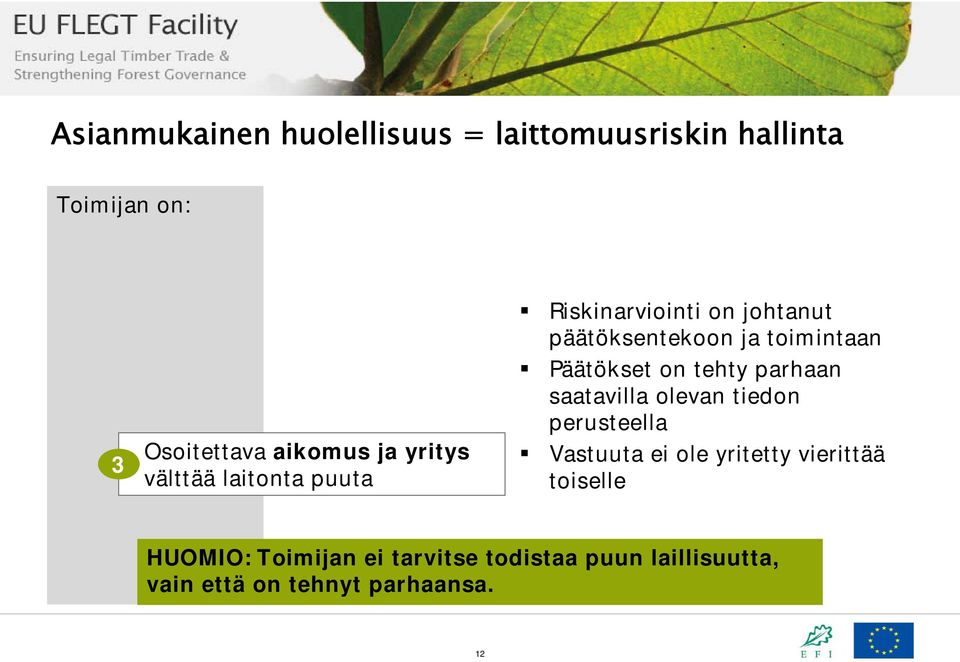 EU FLEGT Facility
Ensuring Legal Timber Trade &
Strengthening Forest Governance

Asianmukainen huolellisuus = laittomuusriskin hallinta

Toimijan on:

3 Osoitettava aikomus ja yritys välttää laitonta puuta

▪ Riskinarviointi on johtanut päätöksentekoon ja toimintaan
▪ Päätökset on tehty parhaan saatavilla olevan tiedon perusteella
▪ Vastuuta ei ole yritetty vierittää toiselle

HUOMIO: Toimijan ei tarvitse todistaa puun laillisuutta, vain että on tehnyt parhaansa.

12

EFI